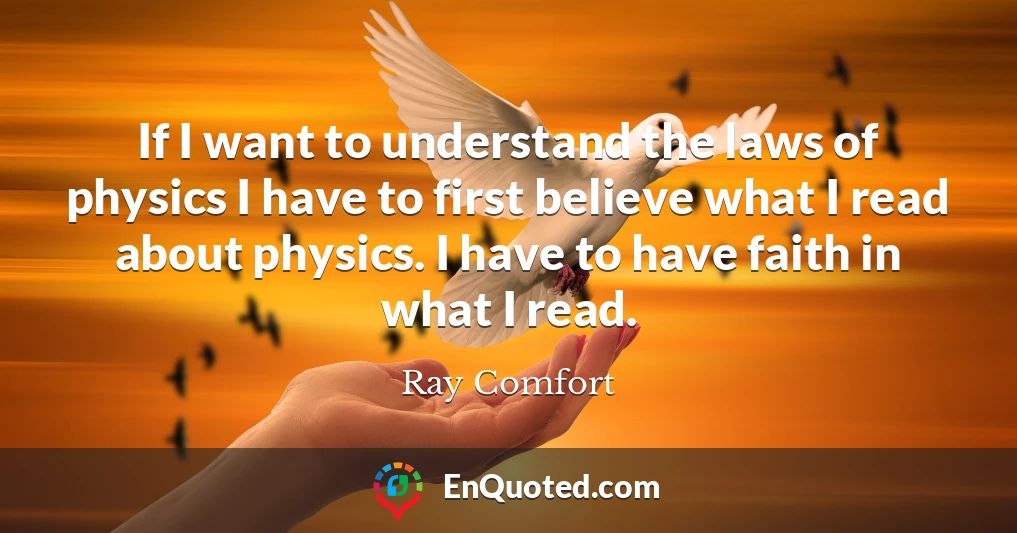 If I want to understand the laws of physics I have to first believe what I read about physics. I have to have faith in what I read.

Ray Comfort

EnQuoted.com